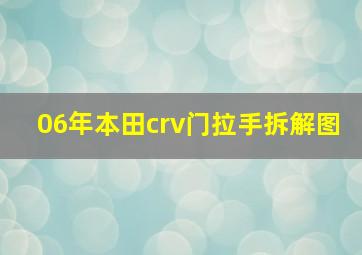 06年本田crv门拉手拆解图